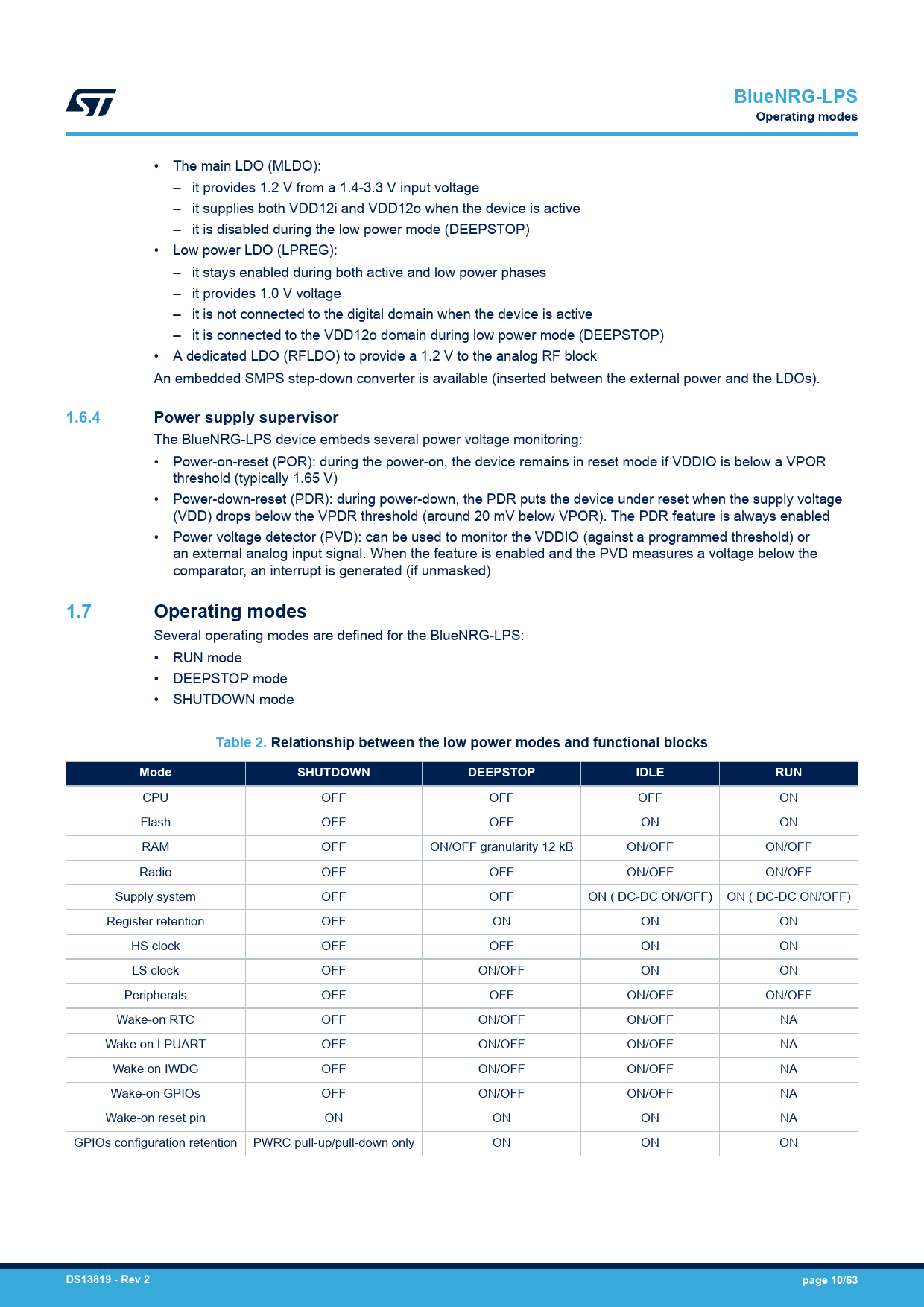 BlueNRG-LPS
Operating modes

• The main LDO (MLDO):
– it provides 1.2 V from a 1.4-3.3 V input voltage
– it supplies both VDD12i and VDD12o when the device is active
– it is disabled during the low power mode (DEEPSTOP)
• Low power LDO (LPREG):
– it stays enabled during both active and low power phases
– it provides 1.0 V voltage
– it is not connected to the digital domain when the device is active
– it is connected to the VDD12o domain during low power mode (DEEPSTOP)
• A dedicated LDO (RFLDO) to provide a 1.2 V to the analog RF block

An embedded SMPS step-down converter is available (inserted between the external power and the LDOs).

1.6.4 Power supply supervisor

The BlueNRG-LPS device embeds several power voltage monitoring:
• Power-on-reset (POR): during the power-on, the device remains in reset mode if VDDIO is below a VPOR threshold (typically 1.65 V)
• Power-down-reset (PDR): during power-down, the PDR puts the device under reset when the supply voltage (VDD) drops below the VPDR threshold (around 20 mV below VPOR). The PDR feature is always enabled
• Power voltage detector (PVD): can be used to monitor the VDDIO (against a programmed threshold) or an external analog input signal. When the feature is enabled and the PVD measures a voltage below the comparator, an interrupt is generated (if unmasked)

1.7 Operating modes

Several operating modes are defined for the BlueNRG-LPS:
• RUN mode
• DEEPSTOP mode
• SHUTDOWN mode

Table 2. Relationship between the low power modes and functional blocks

| Mode | SHUTDOWN | DEEPSTOP | IDLE | RUN |
|---|---|---|---|---|
| CPU | OFF | OFF | OFF | ON |
| Flash | OFF | OFF | ON | ON |
| RAM | OFF | ON/OFF granularity 12 kB | ON/OFF | ON/OFF |
| Radio | OFF | OFF | ON/OFF | ON/OFF |
| Supply system | OFF | OFF | ON ( DC-DC ON/OFF) | ON ( DC-DC ON/OFF) |
| Register retention | OFF | ON | ON | ON |
| HS clock | OFF | OFF | ON | ON |
| LS clock | OFF | ON/OFF | ON | ON |
| Peripherals | OFF | OFF | ON/OFF | ON/OFF |
| Wake-on RTC | OFF | ON/OFF | ON/OFF | NA |
| Wake on LPUART | OFF | ON/OFF | ON/OFF | NA |
| Wake on IWDG | OFF | ON/OFF | ON/OFF | NA |
| Wake-on GPIOs | OFF | ON/OFF | ON/OFF | NA |
| Wake-on reset pin | ON | ON | ON | NA |
| GPIOs configuration retention | PWRC pull-up/pull-down only | ON | ON | ON |

DS13819 - Rev 2
page 10/63